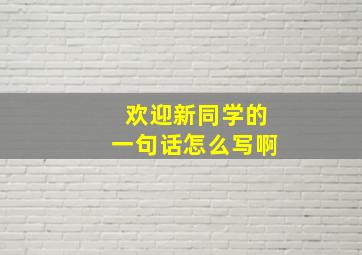 欢迎新同学的
一句话怎么写啊